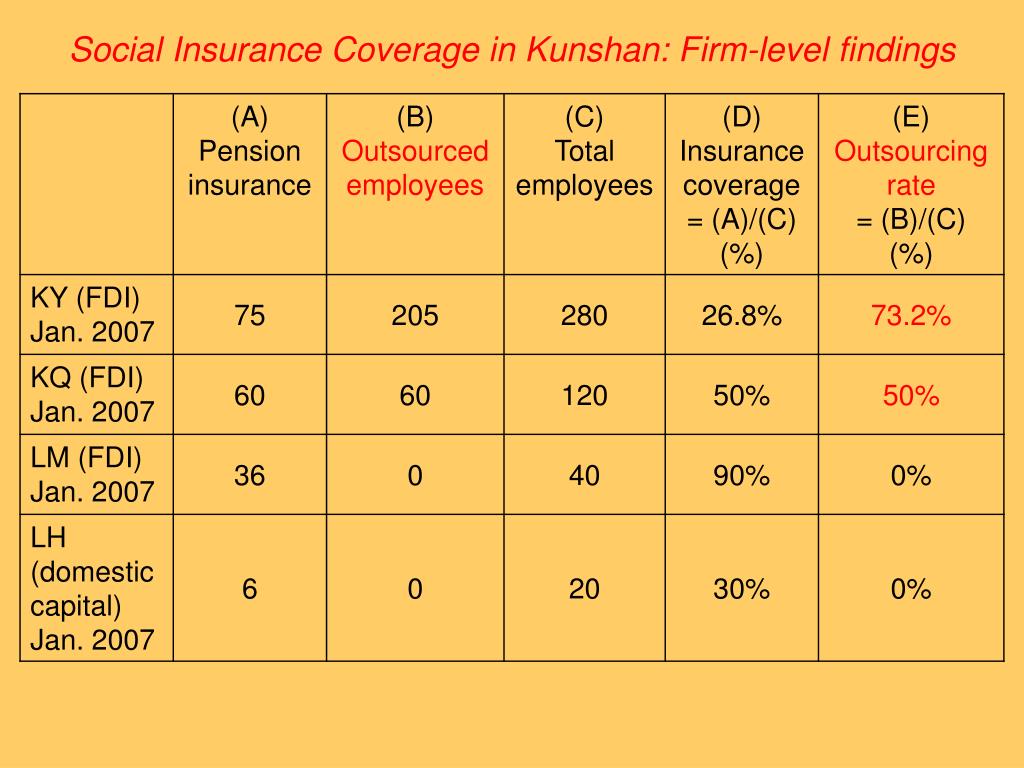 Social Insurance Coverage in Kunshan: Firm-level findings

| | (A) Pension insurance | (B) Outsourced employees | (C) Total employees | (D) Insurance coverage = (A)/(C) (%) | (E) Outsourcing rate = (B)/(C) (%) |
|---|---|---|---|---|---|
| KY (FDI) Jan. 2007 | 75 | 205 | 280 | 26.8% | 73.2% |
| KQ (FDI) Jan. 2007 | 60 | 60 | 120 | 50% | 50% |
| LM (FDI) Jan. 2007 | 36 | 0 | 40 | 90% | 0% |
| LH (domestic capital) Jan. 2007 | 6 | 0 | 20 | 30% | 0% |